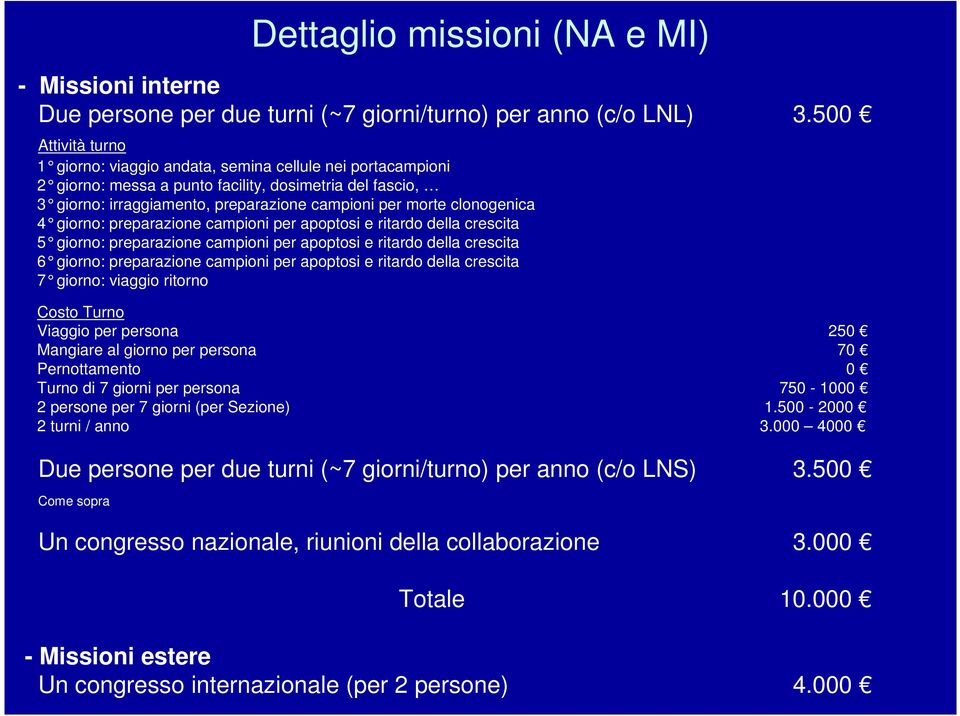 Dettaglio missioni (NA e MI)

- Missioni interne
Due persone per due turni (~7 giorni/turno) per anno (c/o LNL) 3.500 €

Attività turno
1° giorno: viaggio andata, semina cellule nei portacampioni
2° giorno: messa a punto facility, dosimetria del fascio, …
3° giorno: irraggiamento, preparazione campioni per morte clonogenica
4° giorno: preparazione campioni per apoptosi e ritardo della crescita
5° giorno: preparazione campioni per apoptosi e ritardo della crescita
6° giorno: preparazione campioni per apoptosi e ritardo della crescita
7° giorno: viaggio ritorno

Costo Turno
Viaggio per persona 250 €
Mangiare al giorno per persona 70 €
Pernottamento 0 €
Turno di 7 giorni per persona 750 - 1000 €
2 persone per 7 giorni (per Sezione) 1.500 - 2000 €
2 turni / anno 3.000 – 4000 €

Due persone per due turni (~7 giorni/turno) per anno (c/o LNS) 3.500 €
Come sopra

Un congresso nazionale, riunioni della collaborazione 3.000 €

Totale 10.000 €

- Missioni estere
Un congresso internazionale (per 2 persone) 4.000 €